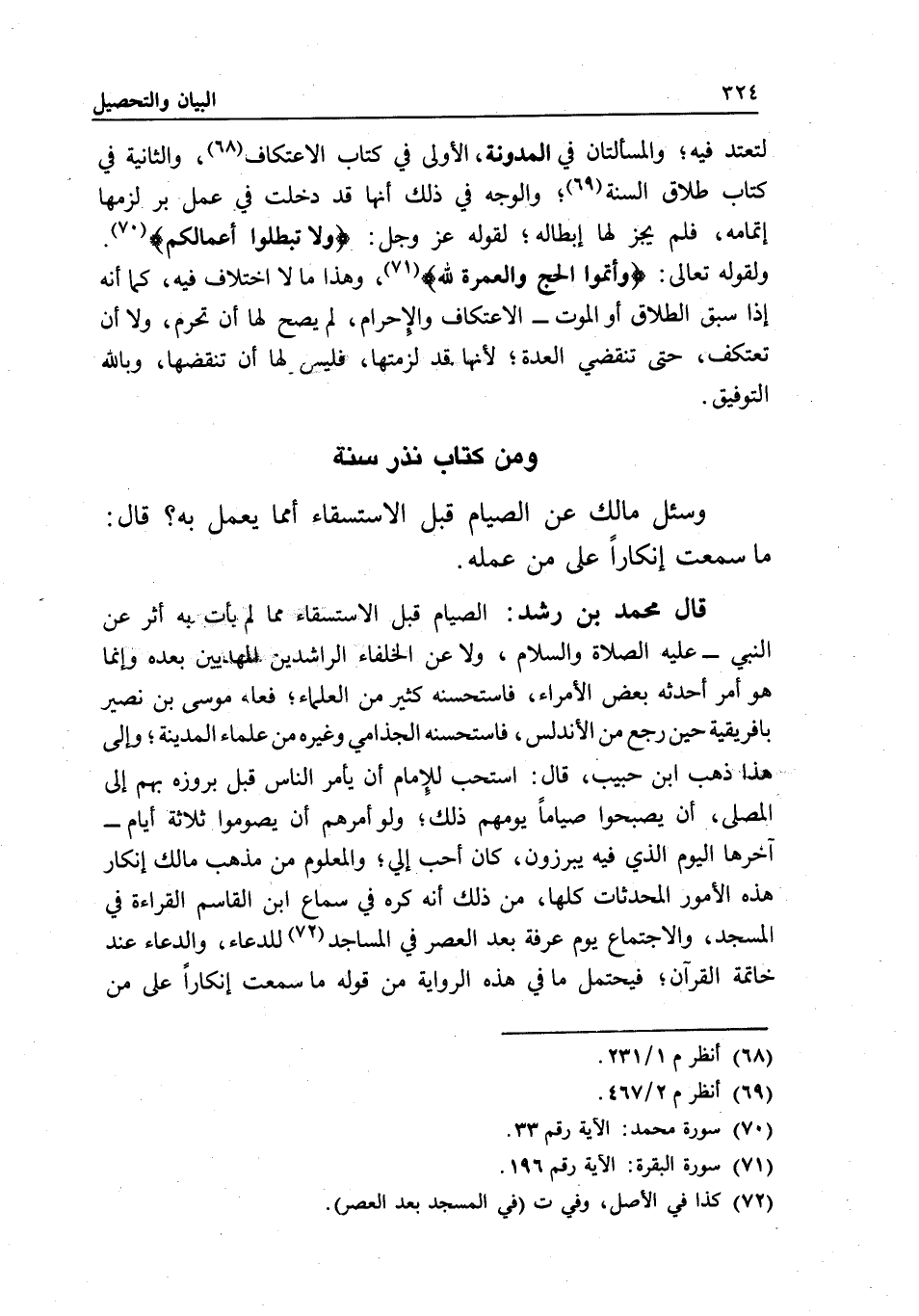 ٣٢٤ البيان والتحصيل

لتعتد فيه؛ والمسألتان في المدونة، الأولى في كتاب الاعتكاف(٦٨)، والثانية في كتاب طلاق السنة(٦٩)؛ والوجه في ذلك أنها قد دخلت في عمل بر لزمها إتمامه، فلم يجز لها إبطاله؛ لقوله عز وجل: ﴿ولا تبطلوا أعمالكم﴾(٧٠). ولقوله تعالى: ﴿وأتموا الحج والعمرة لله﴾(٧١)، وهذا ما لا اختلاف فيه، كما أنه إذا سبق الطلاق أو الموت ــ الاعتكاف والإحرام، لم يصح لها أن تحرم، ولا أن تعتكف، حتى تنقضي العدة؛ لأنها قد لزمتها، فليس لها أن تنقضها، وبالله التوفيق.

ومن كتاب نذر سنة

وسئل مالك عن الصيام قبل الاستسقاء أمما يعمل به؟ قال: ما سمعت إنكاراً على من عمله.

قال محمد بن رشد: الصيام قبل الاستسقاء مما لم يأت به أثر عن النبي ــ عليه الصلاة والسلام، ولا عن الخلفاء الراشدين المهديين بعده وإنما هو أمر أحدثه بعض الأمراء، فاستحسنه كثير من العلماء؛ فعله موسى بن نصير بافريقية حين رجع من الأندلس، فاستحسنه الجذامي وغيره من علماء المدينة؛ وإلى هذا ذهب ابن حبيب، قال: استحب للإمام أن يأمر الناس قبل بروزه بهم إلى المصلى، أن يصبحوا صياماً يومهم ذلك؛ ولو أمرهم أن يصوموا ثلاثة أيام ــ آخرها اليوم الذي فيه يبرزون، كان أحب إلي؛ والمعلوم من مذهب مالك إنكار هذه الأمور المحدثات كلها، من ذلك أنه كره في سماع ابن القاسم القراءة في المسجد، والاجتماع يوم عرفة بعد العصر في المساجد(٧٢) للدعاء، والدعاء عند خاتمة القرآن؛ فيحتمل ما في هذه الرواية من قوله ما سمعت إنكاراً على من

(٦٨) أنظر م ٢٣١/١.
(٦٩) أنظر م ٤٦٧/٢.
(٧٠) سورة محمد: الآية رقم ٣٣.
(٧١) سورة البقرة: الآية رقم ١٩٦.
(٧٢) كذا في الأصل، وفي ت (في المسجد بعد العصر).